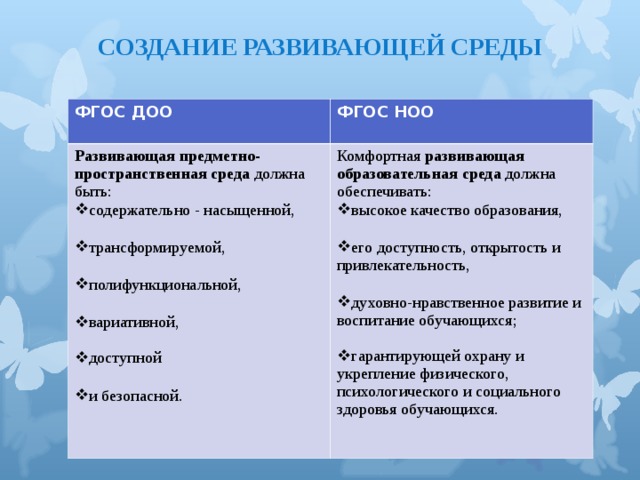 СОЗДАНИЕ РАЗВИВАЮЩЕЙ СРЕДЫ

| ФГОС ДОО | ФГОС НОО |
|---|---|
| Развивающая предметно-пространственная среда должна быть: ❖содержательно - насыщенной, ❖трансформируемой, ❖полифункциональной, ❖вариативной, ❖доступной ❖и безопасной. | Комфортная развивающая образовательная среда должна обеспечивать: ❖высокое качество образования, ❖его доступность, открытость и привлекательность, ❖духовно-нравственное развитие и воспитание обучающихся; ❖гарантирующей охрану и укрепление физического, психологического и социального здоровья обучающихся. |